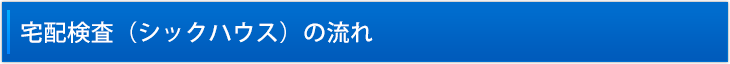 宅配検査（シックハウス）の流れ